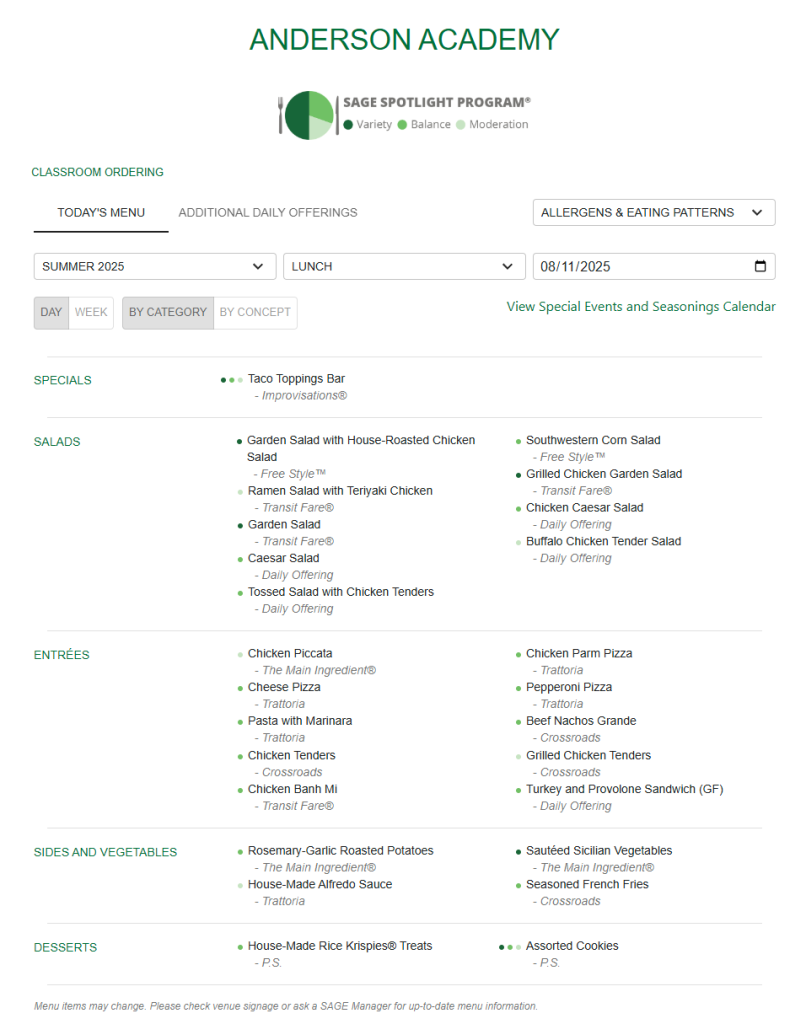 ANDERSON ACADEMY

SAGE SPOTLIGHT PROGRAM®
Variety Balance Moderation

CLASSROOM ORDERING

TODAY'S MENU ADDITIONAL DAILY OFFERINGS

ALLERGENS & EATING PATTERNS

SUMMER 2025 LUNCH 08/11/2025

DAY WEEK BY CATEGORY BY CONCEPT

View Special Events and Seasonings Calendar

SPECIALS

Taco Toppings Bar
- Improvisations®

SALADS

Garden Salad with House-Roasted Chicken Salad
- Free Style™
Ramen Salad with Teriyaki Chicken
- Transit Fare®
Garden Salad
- Transit Fare®
Caesar Salad
- Daily Offering
Tossed Salad with Chicken Tenders
- Daily Offering

Southwestern Corn Salad
- Free Style™
Grilled Chicken Garden Salad
- Transit Fare®
Chicken Caesar Salad
- Daily Offering
Buffalo Chicken Tender Salad
- Daily Offering

ENTRÉES

Chicken Piccata
- The Main Ingredient®
Cheese Pizza
- Trattoria
Pasta with Marinara
- Trattoria
Chicken Tenders
- Crossroads
Chicken Banh Mi
- Transit Fare®

Chicken Parm Pizza
- Trattoria
Pepperoni Pizza
- Trattoria
Beef Nachos Grande
- Crossroads
Grilled Chicken Tenders
- Crossroads
Turkey and Provolone Sandwich (GF)
- Daily Offering

SIDES AND VEGETABLES

Rosemary-Garlic Roasted Potatoes
- The Main Ingredient®
House-Made Alfredo Sauce
- Trattoria

Sautéed Sicilian Vegetables
- The Main Ingredient®
Seasoned French Fries
- Crossroads

DESSERTS

House-Made Rice Krispies® Treats
- P.S.

Assorted Cookies
- P.S.

Menu items may change. Please check venue signage or ask a SAGE Manager for up-to-date menu information.